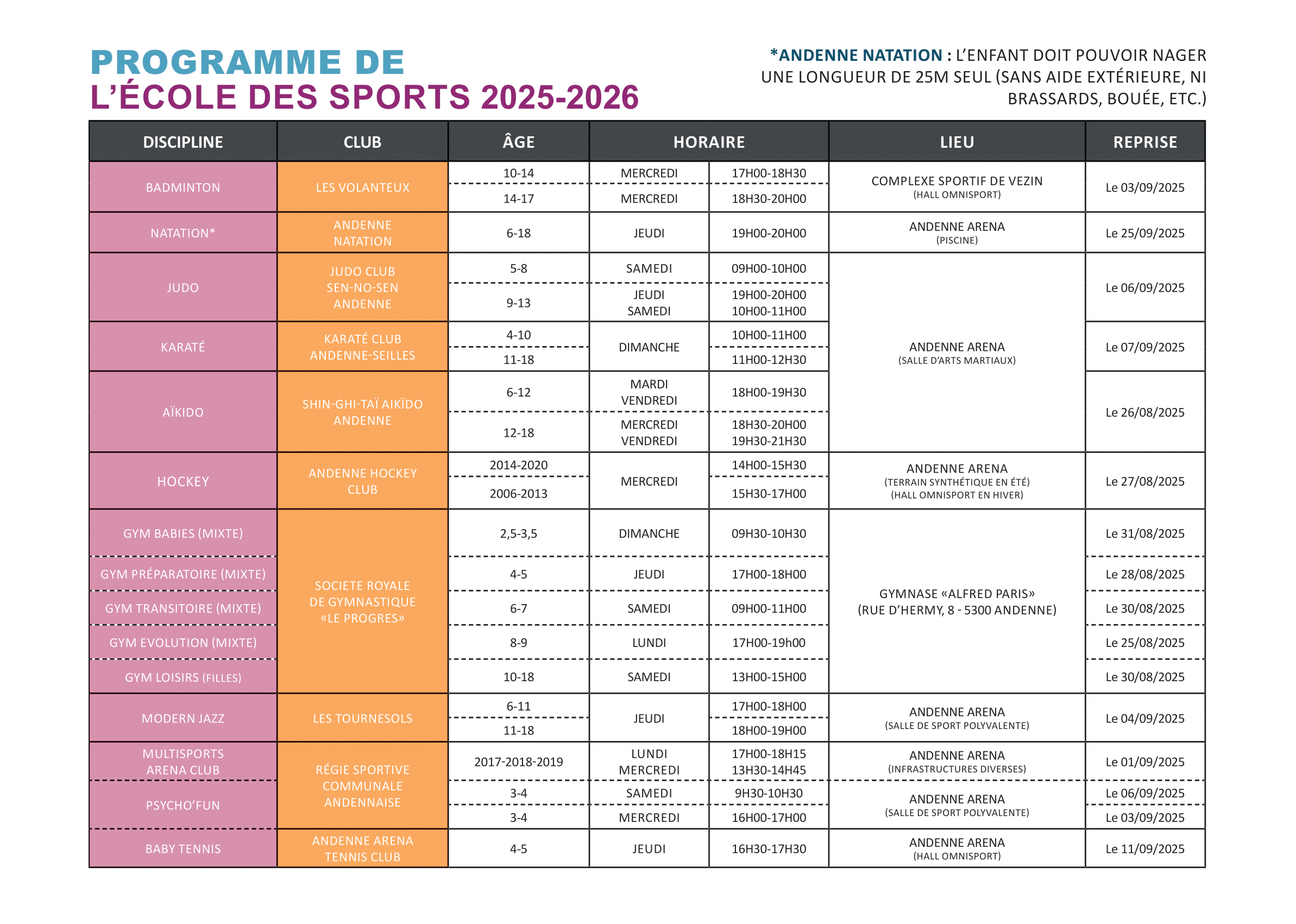 PROGRAMME DE
L'ÉCOLE DES SPORTS 2025-2026

*ANDENNE NATATION : L'ENFANT DOIT POUVOIR NAGER UNE LONGUEUR DE 25M SEUL (SANS AIDE EXTÉRIEURE, NI BRASSARDS, BOUÉE, ETC.)

| DISCIPLINE | CLUB | ÂGE | HORAIRE | | LIEU | REPRISE |
|---|---|---|---|---|---|---|
| BADMINTON | LES VOLANTEUX | 10-14 | MERCREDI | 17H00-18H30 | COMPLEXE SPORTIF DE VEZIN (HALL OMNISPORT) | Le 03/09/2025 |
| | | 14-17 | MERCREDI | 18H30-20H00 | | |
| NATATION* | ANDENNE NATATION | 6-18 | JEUDI | 19H00-20H00 | ANDENNE ARENA (PISCINE) | Le 25/09/2025 |
| JUDO | JUDO CLUB SEN-NO-SEN ANDENNE | 5-8 | SAMEDI | 09H00-10H00 | ANDENNE ARENA (SALLE D'ARTS MARTIAUX) | Le 06/09/2025 |
| | | 9-13 | JEUDI SAMEDI | 19H00-20H00 10H00-11H00 | | |
| KARATÉ | KARATÉ CLUB ANDENNE-SEILLES | 4-10 | DIMANCHE | 10H00-11H00 | | Le 07/09/2025 |
| | | 11-18 | | 11H00-12H30 | | |
| AÏKIDO | SHIN-GHI-TAÏ AIKÏDO ANDENNE | 6-12 | MARDI VENDREDI | 18H00-19H30 | | Le 26/08/2025 |
| | | 12-18 | MERCREDI VENDREDI | 18H30-20H00 19H30-21H30 | | |
| HOCKEY | ANDENNE HOCKEY CLUB | 2014-2020 | MERCREDI | 14H00-15H30 | ANDENNE ARENA (TERRAIN SYNTHÉTIQUE EN ÉTÉ) (HALL OMNISPORT EN HIVER) | Le 27/08/2025 |
| | | 2006-2013 | | 15H30-17H00 | | |
| GYM BABIES (MIXTE) | SOCIETE ROYALE DE GYMNASTIQUE «LE PROGRES» | 2,5-3,5 | DIMANCHE | 09H30-10H30 | GYMNASE «ALFRED PARIS» (RUE D'HERMY, 8 - 5300 ANDENNE) | Le 31/08/2025 |
| GYM PRÉPARATOIRE (MIXTE) | | 4-5 | JEUDI | 17H00-18H00 | | Le 28/08/2025 |
| GYM TRANSITOIRE (MIXTE) | | 6-7 | SAMEDI | 09H00-11H00 | | Le 30/08/2025 |
| GYM EVOLUTION (MIXTE) | | 8-9 | LUNDI | 17H00-19h00 | | Le 25/08/2025 |
| GYM LOISIRS (FILLES) | | 10-18 | SAMEDI | 13H00-15H00 | | Le 30/08/2025 |
| MODERN JAZZ | LES TOURNESOLS | 6-11 | JEUDI | 17H00-18H00 | ANDENNE ARENA (SALLE DE SPORT POLYVALENTE) | Le 04/09/2025 |
| | | 11-18 | | 18H00-19H00 | | |
| MULTISPORTS ARENA CLUB | RÉGIE SPORTIVE COMMUNALE ANDENNAISE | 2017-2018-2019 | LUNDI MERCREDI | 17H00-18H15 13H30-14H45 | ANDENNE ARENA (INFRASTRUCTURES DIVERSES) | Le 01/09/2025 |
| PSYCHO'FUN | | 3-4 | SAMEDI | 9H30-10H30 | ANDENNE ARENA (SALLE DE SPORT POLYVALENTE) | Le 06/09/2025 |
| | | 3-4 | MERCREDI | 16H00-17H00 | | Le 03/09/2025 |
| BABY TENNIS | ANDENNE ARENA TENNIS CLUB | 4-5 | JEUDI | 16H30-17H30 | ANDENNE ARENA (HALL OMNISPORT) | Le 11/09/2025 |